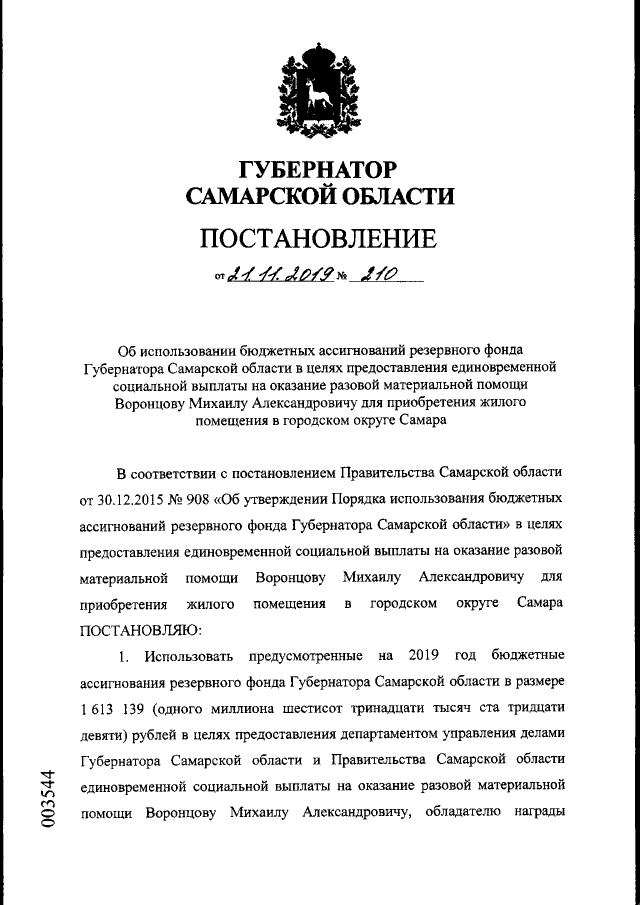 ГУБЕРНАТОР
САМАРСКОЙ ОБЛАСТИ

ПОСТАНОВЛЕНИЕ

от 21.11.2019 № 210

Об использовании бюджетных ассигнований резервного фонда Губернатора Самарской области в целях предоставления единовременной социальной выплаты на оказание разовой материальной помощи Воронцову Михаилу Александровичу для приобретения жилого помещения в городском округе Самара

В соответствии с постановлением Правительства Самарской области от 30.12.2015 № 908 «Об утверждении Порядка использования бюджетных ассигнований резервного фонда Губернатора Самарской области» в целях предоставления единовременной социальной выплаты на оказание разовой материальной помощи Воронцову Михаилу Александровичу для приобретения жилого помещения в городском округе Самара ПОСТАНОВЛЯЮ:

1. Использовать предусмотренные на 2019 год бюджетные ассигнования резервного фонда Губернатора Самарской области в размере 1 613 139 (одного миллиона шестисот тринадцати тысяч ста тридцати девяти) рублей в целях предоставления департаментом управления делами Губернатора Самарской области и Правительства Самарской области единовременной социальной выплаты на оказание разовой материальной помощи Воронцову Михаилу Александровичу, обладателю награды

003544